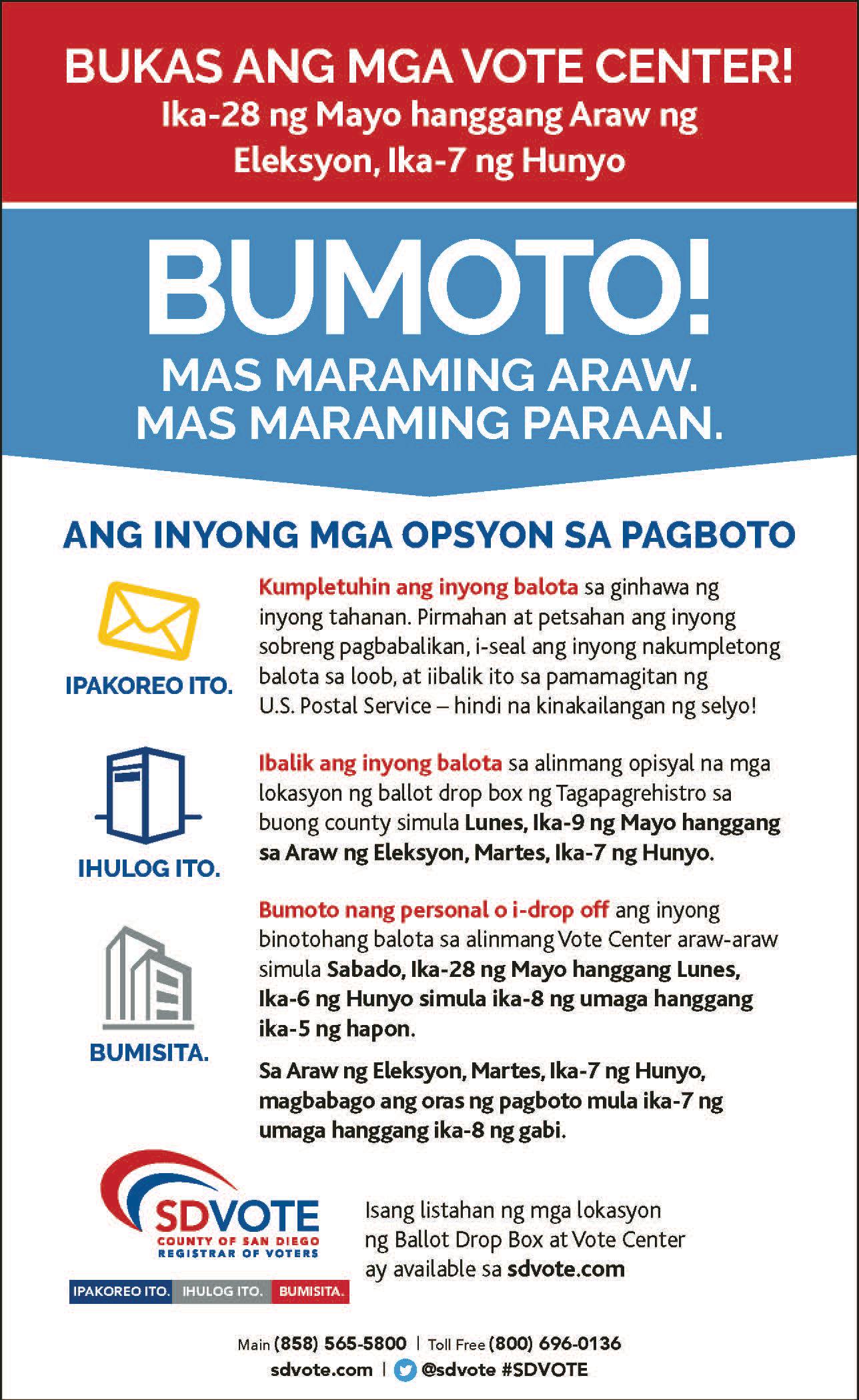 BUKAS ANG MGA VOTE CENTER!
Ika-28 ng Mayo hanggang Araw ng Eleksyon, Ika-7 ng Hunyo

BUMOTO!
MAS MARAMING ARAW.
MAS MARAMING PARAAN.

ANG INYONG MGA OPSYON SA PAGBOTO

IPAKOREO ITO.

Kumpletuhin ang inyong balota sa ginhawa ng inyong tahanan. Pirmahan at petsahan ang inyong sobreng pagbabalikan, i-seal ang inyong nakumpletong balota sa loob, at iibalik ito sa pamamagitan ng U.S. Postal Service – hindi na kinakailangan ng selyo!

IHULOG ITO.

Ibalik ang inyong balota sa alinmang opisyal na mga lokasyon ng ballot drop box ng Tagapagrehistro sa buong county simula Lunes, Ika-9 ng Mayo hanggang sa Araw ng Eleksyon, Martes, Ika-7 ng Hunyo.

BUMISITA.

Bumoto nang personal o i-drop off ang inyong binotohang balota sa alinmang Vote Center araw-araw simula Sabado, Ika-28 ng Mayo hanggang Lunes, Ika-6 ng Hunyo simula ika-8 ng umaga hanggang ika-5 ng hapon.

Sa Araw ng Eleksyon, Martes, Ika-7 ng Hunyo, magbabago ang oras ng pagboto mula ika-7 ng umaga hanggang ika-8 ng gabi.

SDVOTE
COUNTY OF SAN DIEGO
REGISTRAR OF VOTERS
IPAKOREO ITO. IHULOG ITO. BUMISITA.

Isang listahan ng mga lokasyon ng Ballot Drop Box at Vote Center ay available sa sdvote.com

Main (858) 565-5800 | Toll Free (800) 696-0136
sdvote.com | @sdvote #SDVOTE